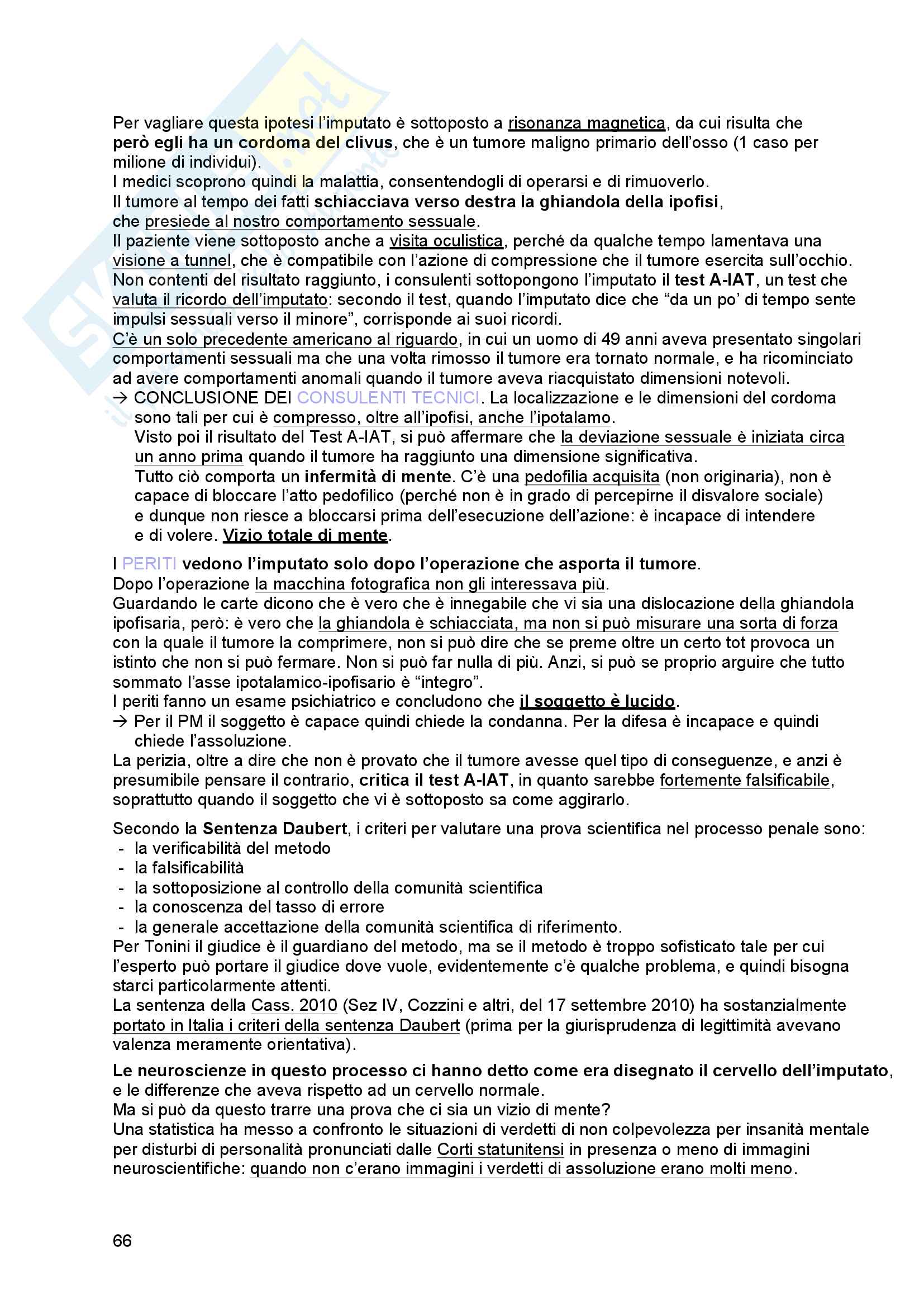 Per vagliare questa ipotesi l'imputato è sottoposto a risonanza magnetica, da cui risulta che però egli ha un cordoma del clivus, che è un tumore maligno primario dell'osso (1 caso per milione di individui).
I medici scoprono quindi la malattia, consentendogli di operarsi e di rimuoverlo.
Il tumore al tempo dei fatti schiacciava verso destra la ghiandola della ipofisi, che presiede al nostro comportamento sessuale.
Il paziente viene sottoposto anche a visita oculistica, perché da qualche tempo lamentava una visione a tunnel, che è compatibile con l'azione di compressione che il tumore esercita sull'occhio.
Non contenti del risultato raggiunto, i consulenti sottopongono l'imputato il test A-IAT, un test che valuta il ricordo dell'imputato: secondo il test, quando l'imputato dice che "da un po' di tempo sente impulsi sessuali verso il minore", corrisponde ai suoi ricordi.
C'è un solo precedente americano al riguardo, in cui un uomo di 49 anni aveva presentato singolari comportamenti sessuali ma che una volta rimosso il tumore era tornato normale, e ha ricominciato ad avere comportamenti anomali quando il tumore aveva riacquistato dimensioni notevoli.
→ CONCLUSIONE DEI CONSULENTI TECNICI. La localizzazione e le dimensioni del cordoma sono tali per cui è compresso, oltre all'ipofisi, anche l'ipotalamo.
Visto poi il risultato del Test A-IAT, si può affermare che la deviazione sessuale è iniziata circa un anno prima quando il tumore ha raggiunto una dimensione significativa.
Tutto ciò comporta un infermità di mente. C'è una pedofilia acquisita (non originaria), non è capace di bloccare l'atto pedofilico (perché non è in grado di percepirne il disvalore sociale) e dunque non riesce a bloccarsi prima dell'esecuzione dell'azione: è incapace di intendere e di volere. Vizio totale di mente.

I PERITI vedono l'imputato solo dopo l'operazione che asporta il tumore.
Dopo l'operazione la macchina fotografica non gli interessava più.
Guardando le carte dicono che è vero che è innegabile che vi sia una dislocazione della ghiandola ipofisaria, però: è vero che la ghiandola è schiacciata, ma non si può misurare una sorta di forza con la quale il tumore la comprimere, non si può dire che se preme oltre un certo tot provoca un istinto che non si può fermare. Non si può far nulla di più. Anzi, si può se proprio arguire che tutto sommato l'asse ipotalamico-ipofisario è "integro".
I periti fanno un esame psichiatrico e concludono che il soggetto è lucido.
→ Per il PM il soggetto è capace quindi chiede la condanna. Per la difesa è incapace e quindi chiede l'assoluzione.
La perizia, oltre a dire che non è provato che il tumore avesse quel tipo di conseguenze, e anzi è presumibile pensare il contrario, critica il test A-IAT, in quanto sarebbe fortemente falsificabile, soprattutto quando il soggetto che vi è sottoposto sa come aggirarlo.

Secondo la Sentenza Daubert, i criteri per valutare una prova scientifica nel processo penale sono:
- la verificabilità del metodo
- la falsificabilità
- la sottoposizione al controllo della comunità scientifica
- la conoscenza del tasso di errore
- la generale accettazione della comunità scientifica di riferimento.
Per Tonini il giudice è il guardiano del metodo, ma se il metodo è troppo sofisticato tale per cui l'esperto può portare il giudice dove vuole, evidentemente c'è qualche problema, e quindi bisogna starci particolarmente attenti.
La sentenza della Cass. 2010 (Sez IV, Cozzini e altri, del 17 settembre 2010) ha sostanzialmente portato in Italia i criteri della sentenza Daubert (prima per la giurisprudenza di legittimità avevano valenza meramente orientativa).

Le neuroscienze in questo processo ci hanno detto come era disegnato il cervello dell'imputato, e le differenze che aveva rispetto ad un cervello normale.
Ma si può da questo trarre una prova che ci sia un vizio di mente?
Una statistica ha messo a confronto le situazioni di verdetti di non colpevolezza per insanità mentale per disturbi di personalità pronunciati dalle Corti statunitensi in presenza o meno di immagini neuroscientifiche: quando non c'erano immagini i verdetti di assoluzione erano molti meno.

66